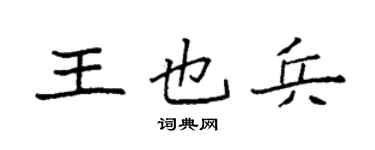 王也兵

词典网